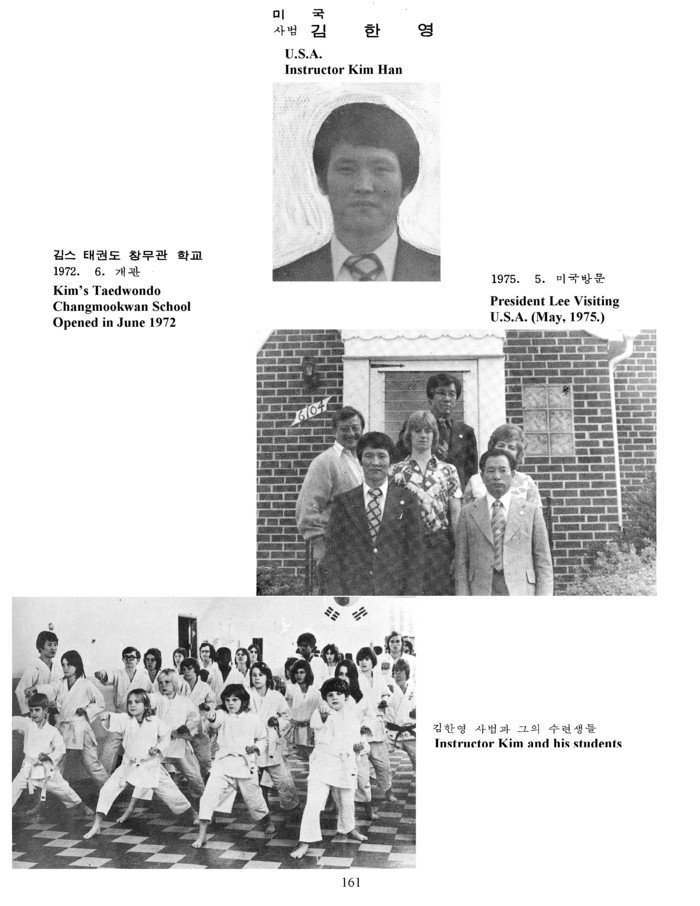 미 국
사범 김 한 영

U.S.A.
Instructor Kim Han

김스 태권도 창무관 학교
1972. 6. 개관
Kim's Taedwondo Changmookwan School Opened in June 1972

1975. 5. 미국방문
President Lee Visiting U.S.A. (May, 1975.)

6104

김한영 사범과 그의 수련생들
Instructor Kim and his students

161